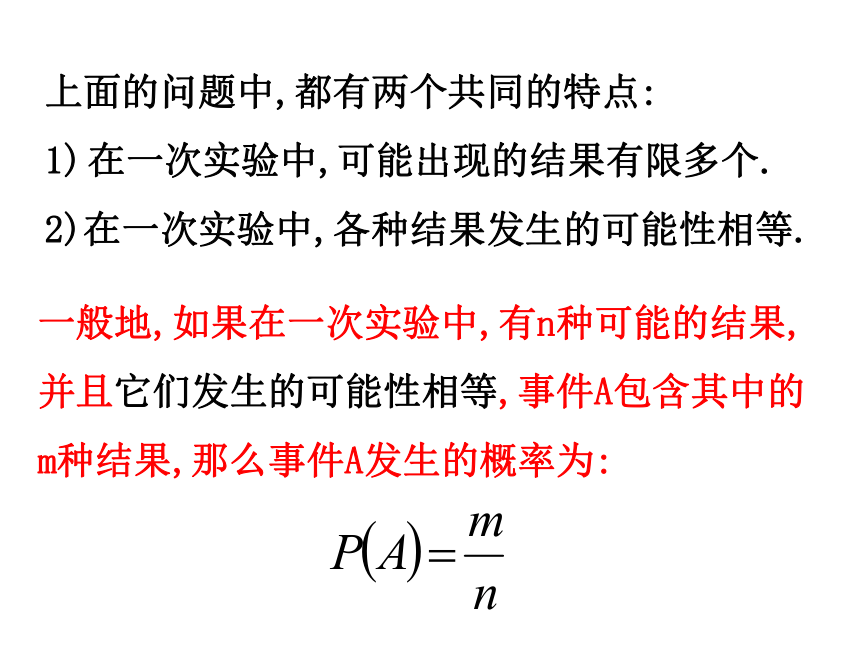 上面的问题中,都有两个共同的特点:

1) 在一次实验中,可能出现的结果有限多个.

2)在一次实验中,各种结果发生的可能性相等.

一般地,如果在一次实验中,有n种可能的结果,并且它们发生的可能性相等,事件A包含其中的m种结果,那么事件A发生的概率为:

$P(A)=\frac{m}{n}$